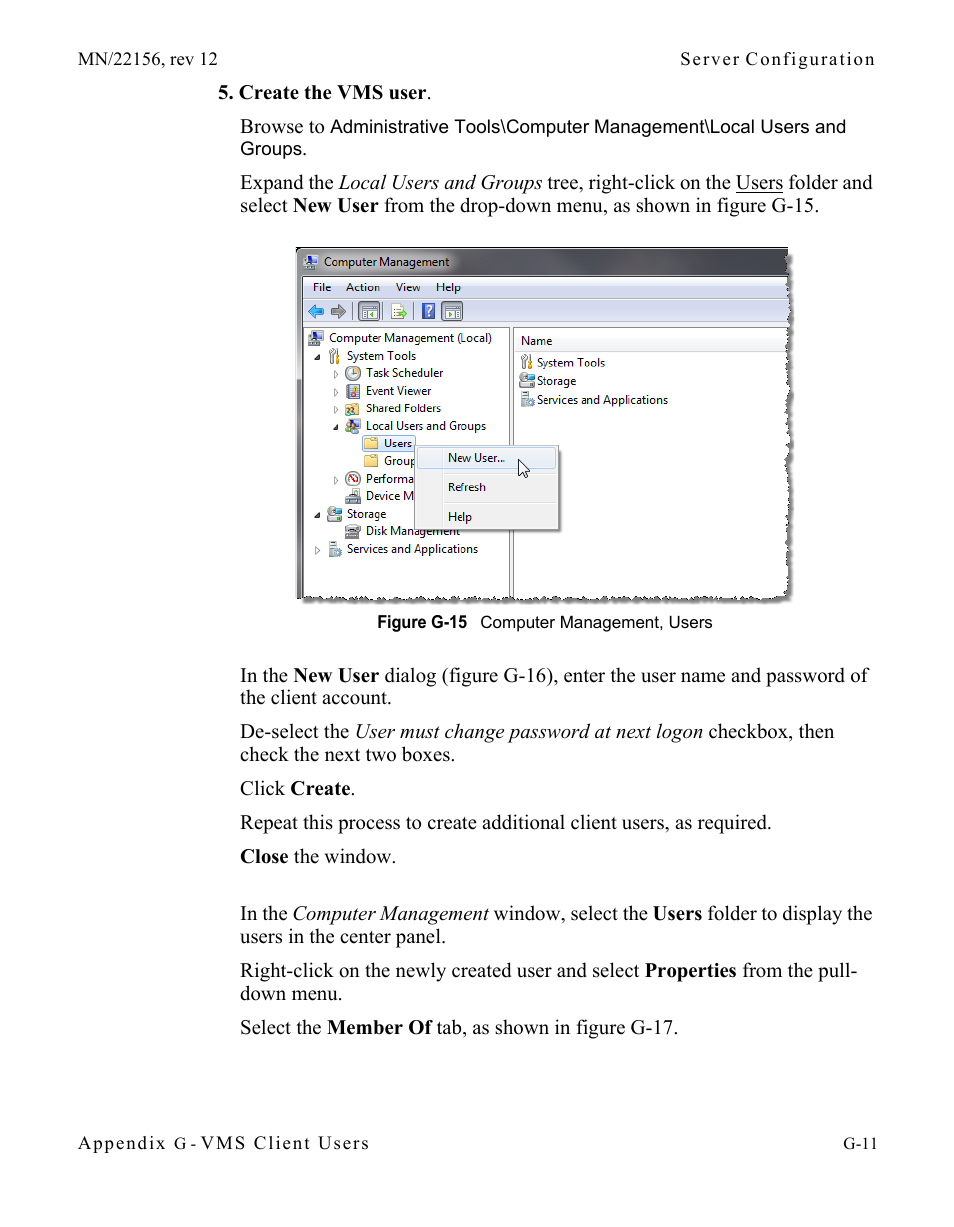 MN/22156, rev 12

Server Configuration

5. Create the VMS user.

Browse to Administrative Tools\Computer Management\Local Users and Groups.

Expand the Local Users and Groups tree, right-click on the Users folder and select New User from the drop-down menu, as shown in figure G-15.

Computer Management

File Action View Help

Computer Management (Local)
System Tools
Task Scheduler
Event Viewer
Shared Folders
Local Users and Groups
Users
Group
Performa
Device M
Storage
Disk Management
Services and Applications

New User...
Refresh
Help

Name
System Tools
Storage
Services and Applications

Figure G-15 Computer Management, Users

In the New User dialog (figure G-16), enter the user name and password of the client account.

De-select the User must change password at next logon checkbox, then check the next two boxes.

Click Create.

Repeat this process to create additional client users, as required.

Close the window.

In the Computer Management window, select the Users folder to display the users in the center panel.

Right-click on the newly created user and select Properties from the pull-down menu.

Select the Member Of tab, as shown in figure G-17.

Appendix G - VMS Client Users

G-11